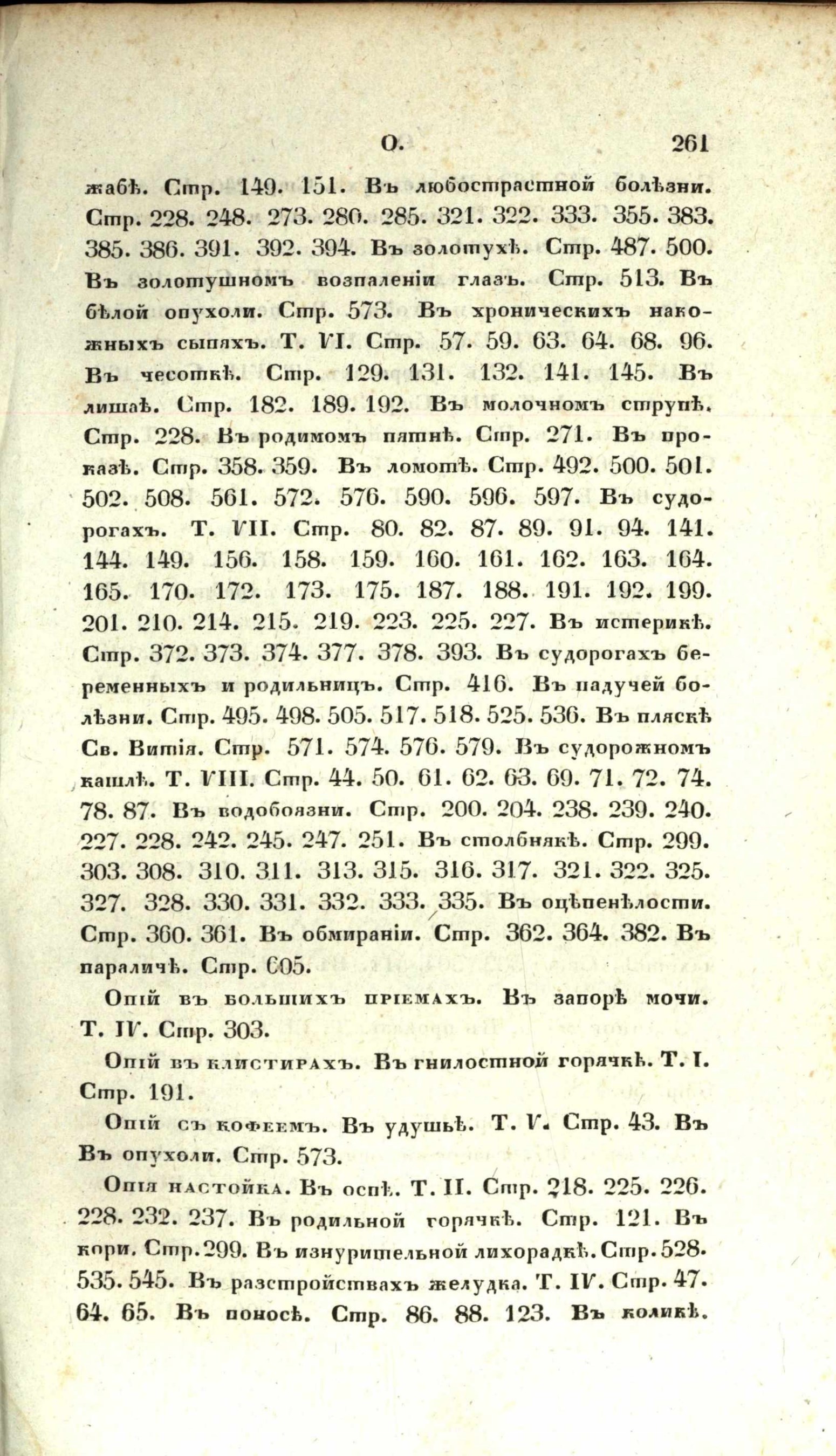 О. 261

жабѣ. Стр. 149. 151. Въ любострастной болѣзни. Стр. 228. 248. 273. 280. 285. 321. 322. 333. 355. 383. 385. 386. 391. 392. 394. Въ золотухѣ. Стр. 487. 500. Въ золотушномъ возпаленіи глазъ. Стр. 513. Въ бѣлой опухоли. Стр. 573. Въ хроническихъ накожныхъ сыпяхъ. Т. VI. Стр. 57. 59. 63. 64. 68. 96. Въ чесоткѣ. Стр. 129. 131. 132. 141. 145. Въ лишаѣ. Стр. 182. 189. 192. Въ молочномъ струпѣ. Стр. 228. Въ родимомъ пятнѣ. Стр. 271. Въ проказѣ. Стр. 358. 359. Въ ломотѣ. Стр. 492. 500. 501. 502. 508. 561. 572. 576. 590. 596. 597. Въ судорогахъ. Т. VII. Стр. 80. 82. 87. 89. 91. 94. 141. 144. 149. 156. 158. 159. 160. 161. 162. 163. 164. 165. 170. 172. 173. 175. 187. 188. 191. 192. 199. 201. 210. 214. 215. 219. 223. 225. 227. Въ истерикѣ. Стр. 372. 373. 374. 377. 378. 393. Въ судорогахъ беременныхъ и родильницъ. Стр. 416. Въ падучей болѣзни. Стр. 495. 498. 505. 517. 518. 525. 536. Въ пляскѣ Св. Витія. Стр. 571. 574. 576. 579. Въ судорожномъ кашлѣ. Т. VIII. Стр. 44. 50. 61. 62. 63. 69. 71. 72. 74. 78. 87. Въ водобоязни. Стр. 200. 204. 238. 239. 240. 227. 228. 242. 245. 247. 251. Въ столбнякѣ. Стр. 299. 303. 308. 310. 311. 313. 315. 316. 317. 321. 322. 325. 327. 328. 330. 331. 332. 333. 335. Въ оцѣпенѣлости. Стр. 360. 361. Въ обмираніи. Стр. 362. 364. 382. Въ параличѣ. Стр. 605.

Опій въ большихъ пріемахъ. Въ запорѣ мочи. Т. IV. Стр. 303.

Опій въ клистирахъ. Въ гнилостной горячкѣ. Т. I. Стр. 191.

Опій съ кофеемъ. Въ удушьѣ. Т. V. Стр. 43. Въ Въ опухоли. Стр. 573.

Опія настойка. Въ оспѣ. Т. II. Стр. 218. 225. 226. 228. 232. 237. Въ родильной горячкѣ. Стр. 121. Въ кори. Стр. 299. Въ изнурительной лихорадкѣ. Стр. 528. 535. 545. Въ разстройствахъ желудка. Т. IV. Стр. 47. 64. 65. Въ поносѣ. Стр. 86. 88. 123. Въ коликѣ.